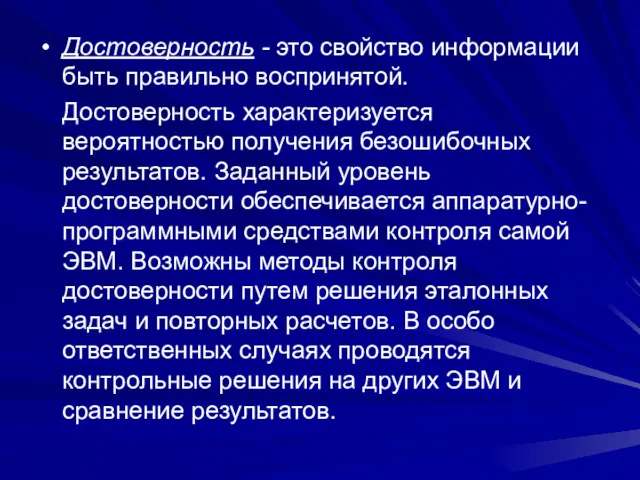 • Достоверность - это свойство информации быть правильно воспринятой.

Достоверность характеризуется вероятностью получения безошибочных результатов. Заданный уровень достоверности обеспечивается аппаратурно-программными средствами контроля самой ЭВМ. Возможны методы контроля достоверности путем решения эталонных задач и повторных расчетов. В особо ответственных случаях проводятся контрольные решения на других ЭВМ и сравнение результатов.